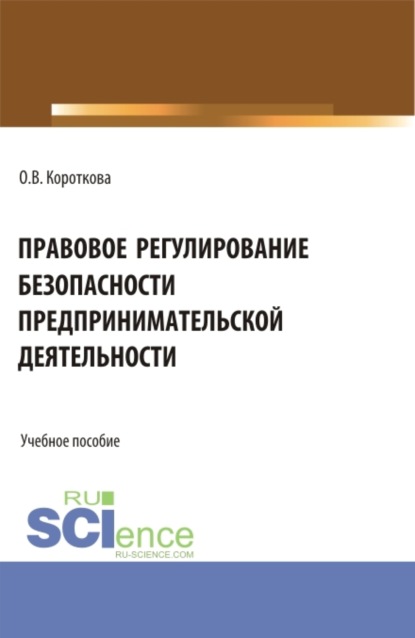 О.В. Короткова

ПРАВОВОЕ РЕГУЛИРОВАНИЕ БЕЗОПАСНОСТИ ПРЕДПРИНИМАТЕЛЬСКОЙ ДЕЯТЕЛЬНОСТИ

Учебное пособие

RU SCIence
RU-SCIENCE.COM